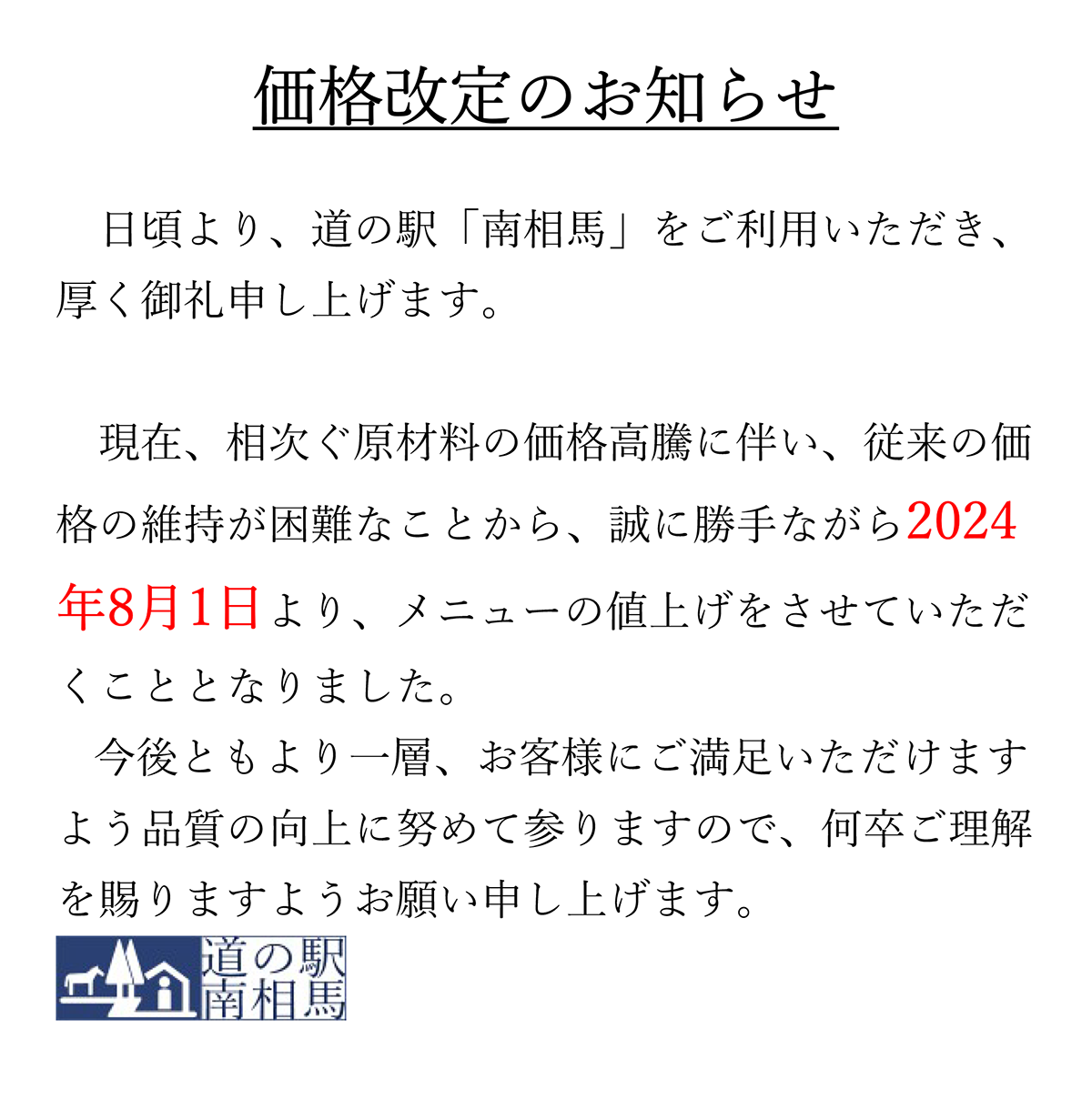 価格改定のお知らせ

日頃より、道の駅「南相馬」をご利用いただき、厚く御礼申し上げます。

現在、相次ぐ原材料の価格高騰に伴い、従来の価格の維持が困難なことから、誠に勝手ながら2024年8月1日より、メニューの値上げをさせていただくこととなりました。

今後ともより一層、お客様にご満足いただけますよう品質の向上に努めて参りますので、何卒ご理解を賜りますようお願い申し上げます。

道の駅
南相馬